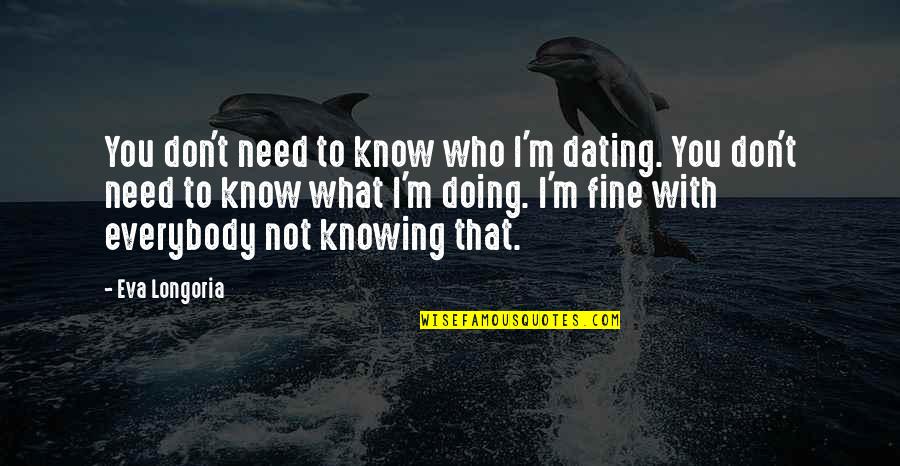 You don't need to know who I'm dating. You don't need to know what I'm doing. I'm fine with everybody not knowing that.

- Eva Longoria

WISEFAMOUSQUOTES.COM